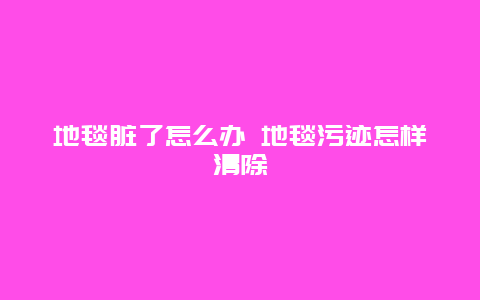 地毯脏了怎么办 地毯污迹怎样清除